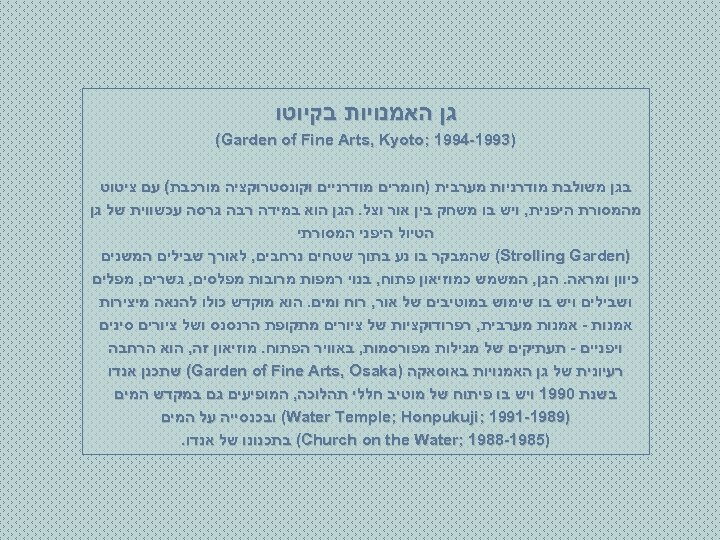 גן האמנויות בקיוטו
(Garden of Fine Arts, Kyoto; 1994-1993)

בגן משולבת מודרניות מערבית (חומרים מודרניים וקונסטרוקציה מורכבת) עם ציטוט מהמסורת היפנית, ויש בו משחק בין אור וצל. הגן הוא במידה רבה גרסה עכשווית של גן הטיול היפני המסורתי
(Strolling Garden) שהמבקר בו נע בתוך שטחים נרחבים, לאורך שבילים המשנים כיוון ומראה. הגן, המשמש כמוזיאון פתוח, בנוי רמפות מרובות מפלסים, גשרים, מפלים ושבילים ויש בו שימוש במוטיבים של אור, רוח ומים. הוא מוקדש כולו להנאה מיצירות אמנות - אמנות מערבית, רפרודוקציות של ציורים מתקופת הרנסנס ושל ציורים סינים ויפניים - תעתיקים של מגילות מפורסמות, באוויר הפתוח. מוזיאון זה, הוא הרחבה רעיונית של גן האמנויות באוסאקה (Garden of Fine Arts, Osaka) שתכנן אנדו בשנת 1990 ויש בו פיתוח של מוטיב חללי תהלוכה, המופיעים גם במקדש המים (Water Temple; Honpukuji; 1991-1989) ובכנסייה על המים (Church on the Water; 1988-1985) בתכנונו של אנדו.